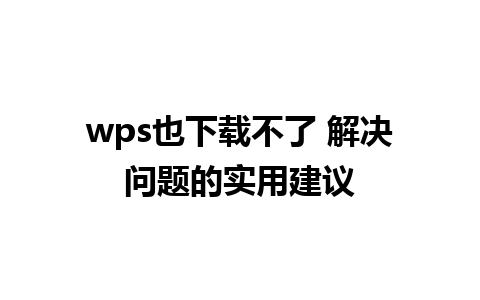 wps也下载不了 解决问题的实用建议